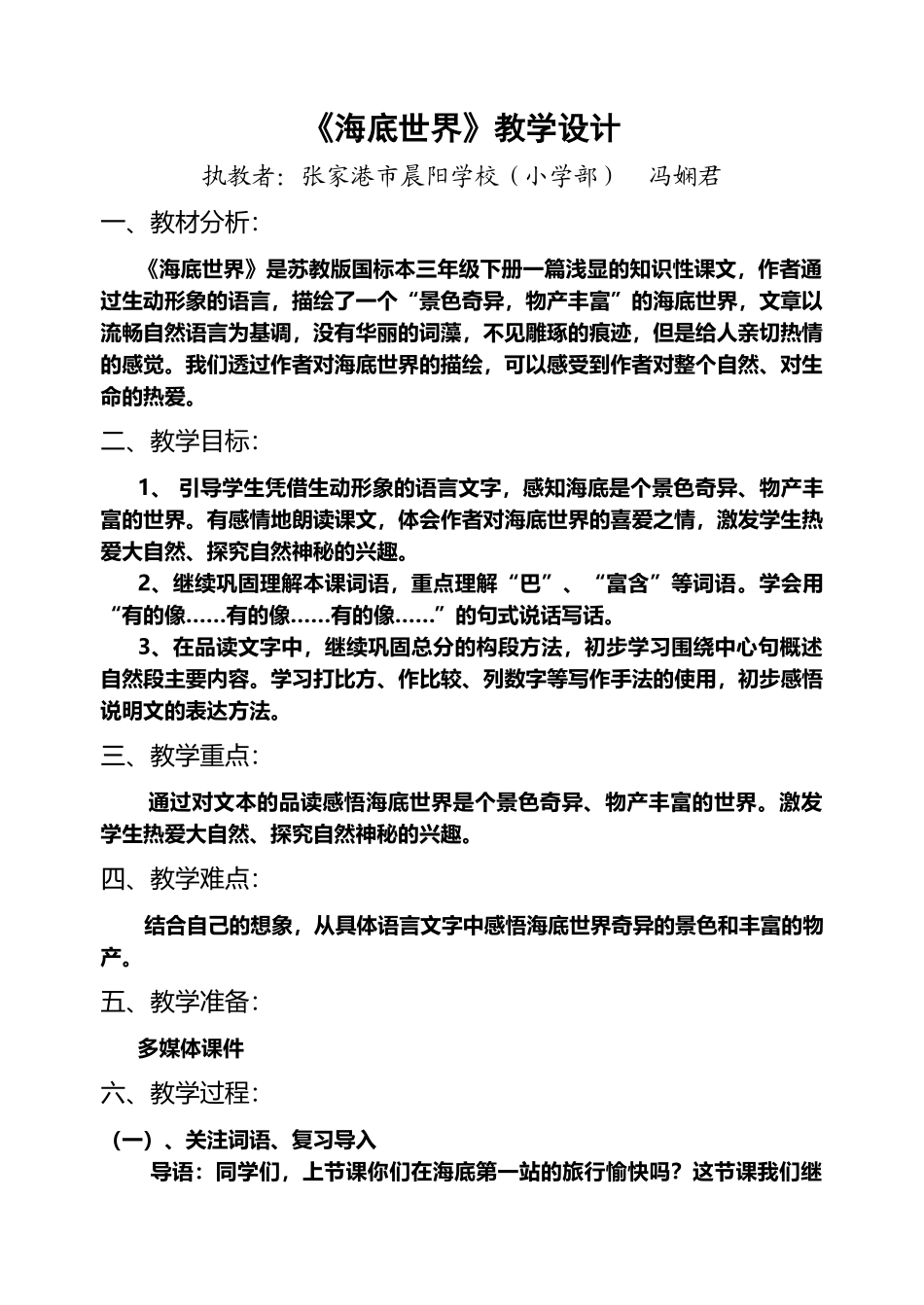 《海底世界》教学设计

执教者：张家港市晨阳学校（小学部）　冯娴君

一、教材分析：

《海底世界》是苏教版国标本三年级下册一篇浅显的知识性课文，作者通过生动形象的语言，描绘了一个“景色奇异，物产丰富”的海底世界，文章以流畅自然语言为基调，没有华丽的词藻，不见雕琢的痕迹，但是给人亲切热情的感觉。我们透过作者对海底世界的描绘，可以感受到作者对整个自然、对生命的热爱。

二、教学目标：

1、 引导学生凭借生动形象的语言文字，感知海底是个景色奇异、物产丰富的世界。有感情地朗读课文，体会作者对海底世界的喜爱之情，激发学生热爱大自然、探究自然神秘的兴趣。

2、继续巩固理解本课词语，重点理解“巴”、“富含”等词语。学会用“有的像……有的像……有的像……”的句式说话写话。

3、在品读文字中，继续巩固总分的构段方法，初步学习围绕中心句概述自然段主要内容。学习打比方、作比较、列数字等写作手法的使用，初步感悟说明文的表达方法。

三、教学重点：

通过对文本的品读感悟海底世界是个景色奇异、物产丰富的世界。激发学生热爱大自然、探究自然神秘的兴趣。

四、教学难点：

结合自己的想象，从具体语言文字中感悟海底世界奇异的景色和丰富的物产。

五、教学准备：

多媒体课件

六、教学过程：

（一）、关注词语、复习导入

导语：同学们，上节课你们在海底第一站的旅行愉快吗？这节课我们继